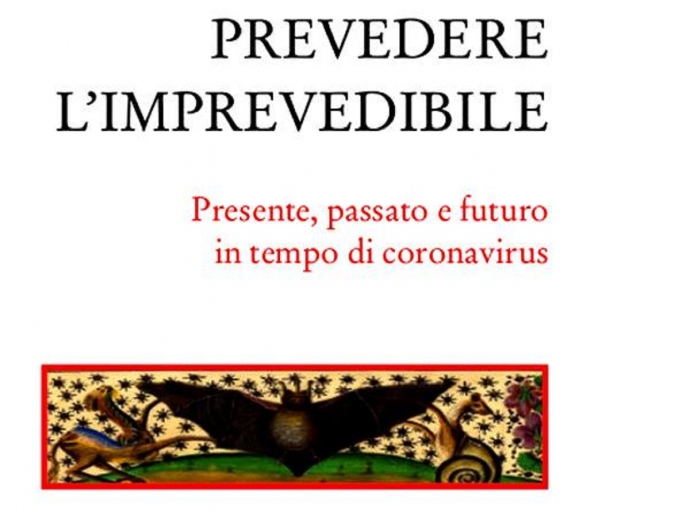 PREVEDERE
L'IMPREVEDIBILE

Presente, passato e futuro
in tempo di coronavirus